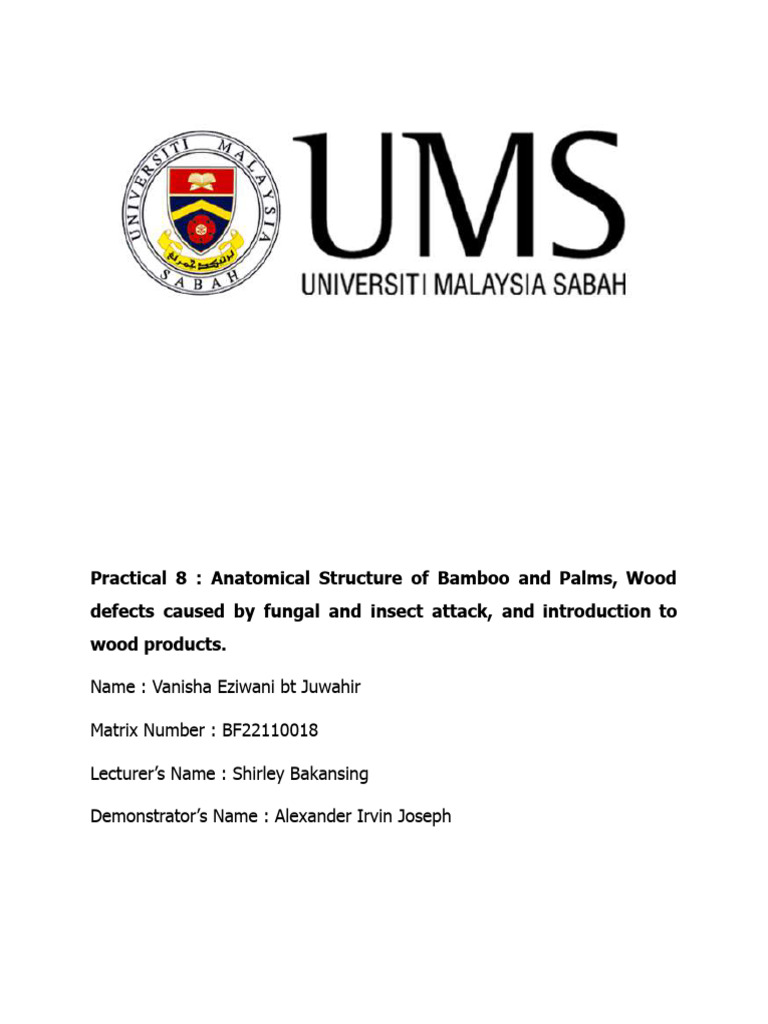 UNIVERSITI MALAYSIA SABAH

UMS
UNIVERSITI MALAYSIA SABAH

Practical 8 : Anatomical Structure of Bamboo and Palms, Wood defects caused by fungal and insect attack, and introduction to wood products.

Name : Vanisha Eziwani bt Juwahir

Matrix Number : BF22110018

Lecturer's Name : Shirley Bakansing

Demonstrator's Name : Alexander Irvin Joseph